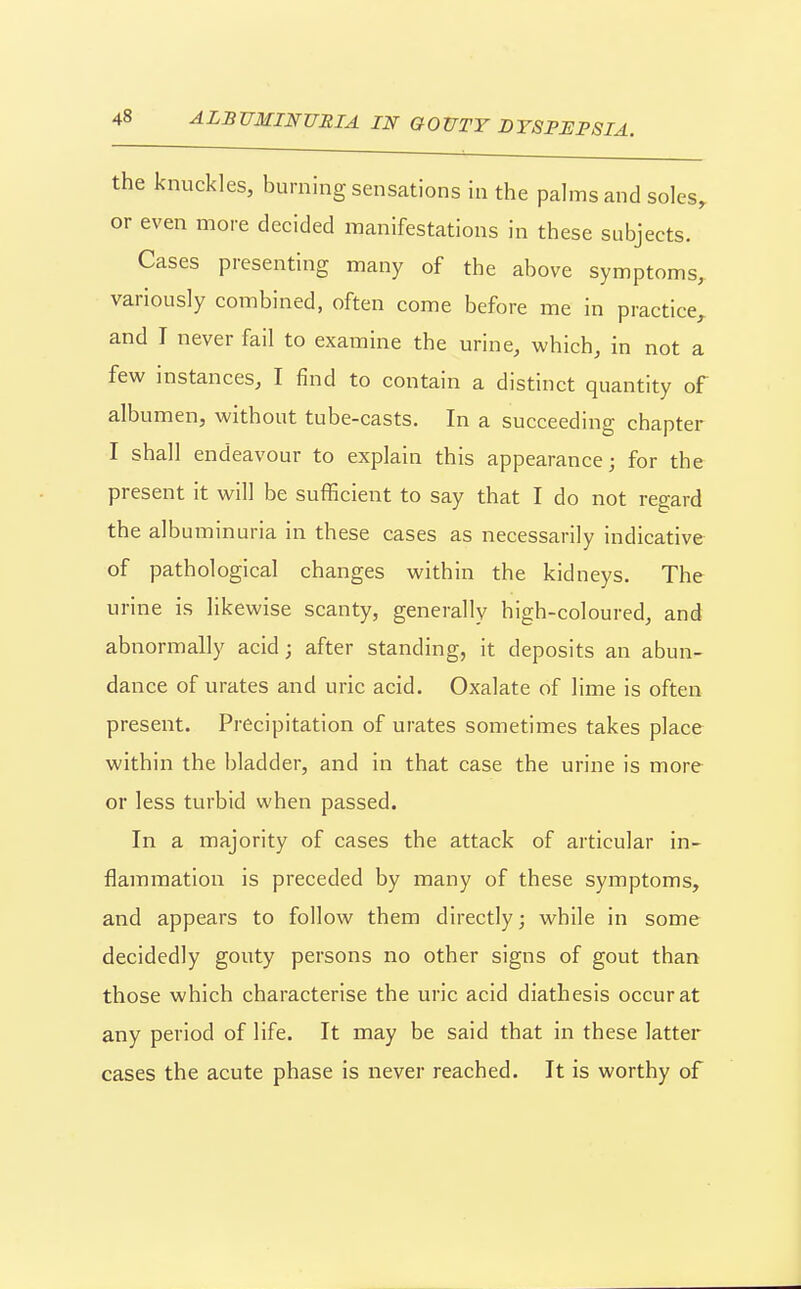 48 ALBUMINURIA IN GOUTY DYSPEPSIA.

the knuckles, burning sensations in the palms and soles, or even more decided manifestations in these subjects.

Cases presenting many of the above symptoms, variously combined, often come before me in practice, and I never fail to examine the urine, which, in not a few instances, I find to contain a distinct quantity of albumen, without tube-casts. In a succeeding chapter I shall endeavour to explain this appearance; for the present it will be sufficient to say that I do not regard the albuminuria in these cases as necessarily indicative of pathological changes within the kidneys. The urine is likewise scanty, generally high-coloured, and abnormally acid; after standing, it deposits an abundance of urates and uric acid. Oxalate of lime is often present. Precipitation of urates sometimes takes place within the bladder, and in that case the urine is more or less turbid when passed.

In a majority of cases the attack of articular inflammation is preceded by many of these symptoms, and appears to follow them directly; while in some decidedly gouty persons no other signs of gout than those which characterise the uric acid diathesis occur at any period of life. It may be said that in these latter cases the acute phase is never reached. It is worthy of